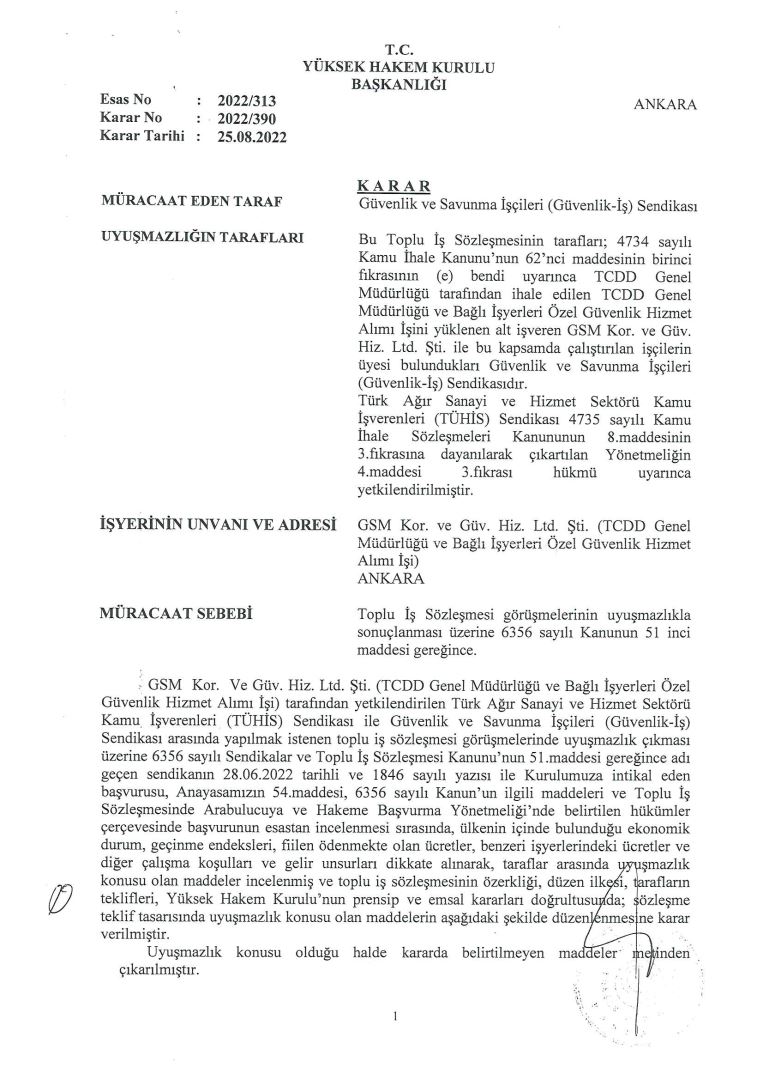 T.C.
YÜKSEK HAKEM KURULU
BAŞKANLIĞI

Esas No : 2022/313
Karar No : 2022/390
Karar Tarihi : 25.08.2022

ANKARA

KARAR

MÜRACAAT EDEN TARAF
Güvenlik ve Savunma İşçileri (Güvenlik-İş) Sendikası

UYUŞMAZLIĞIN TARAFLARI
Bu Toplu İş Sözleşmesinin tarafları; 4734 sayılı Kamu İhale Kanunu'nun 62'nci maddesinin birinci fıkrasının (e) bendi uyarınca TCDD Genel Müdürlüğü tarafından ihale edilen TCDD Genel Müdürlüğü ve Bağlı İşyerleri Özel Güvenlik Hizmet Alımı İşini yüklenen alt işveren GSM Kor. ve Güv. Hiz. Ltd. Şti. ile bu kapsamda çalıştırılan işçilerin üyesi bulundukları Güvenlik ve Savunma İşçileri (Güvenlik-İş) Sendikasıdır.
Türk Ağır Sanayi ve Hizmet Sektörü Kamu İşverenleri (TÜHİS) Sendikası 4735 sayılı Kamu İhale Sözleşmeleri Kanununun 8.maddesinin 3.fıkrasına dayanılarak çıkartılan Yönetmeliğin 4.maddesi 3.fıkrası hükmü uyarınca yetkilendirilmiştir.

İŞYERİNİN UNVANI VE ADRESİ
GSM Kor. ve Güv. Hiz. Ltd. Şti. (TCDD Genel Müdürlüğü ve Bağlı İşyerleri Özel Güvenlik Hizmet Alımı İşi)
ANKARA

MÜRACAAT SEBEBİ
Toplu İş Sözleşmesi görüşmelerinin uyuşmazlıkla sonuçlanması üzerine 6356 sayılı Kanunun 51 inci maddesi gereğince.

GSM Kor. Ve Güv. Hiz. Ltd. Şti. (TCDD Genel Müdürlüğü ve Bağlı İşyerleri Özel Güvenlik Hizmet Alımı İşi) tarafından yetkilendirilen Türk Ağır Sanayi ve Hizmet Sektörü Kamu İşverenleri (TÜHİS) Sendikası ile Güvenlik ve Savunma İşçileri (Güvenlik-İş) Sendikası arasında yapılmak istenen toplu iş sözleşmesi görüşmelerinde uyuşmazlık çıkması üzerine 6356 sayılı Sendikalar ve Toplu İş Sözleşmesi Kanunu'nun 51.maddesi gereğince adı geçen sendikanın 28.06.2022 tarihli ve 1846 sayılı yazısı ile Kurulumuza intikal eden başvurusu, Anayasamızın 54.maddesi, 6356 sayılı Kanun'un ilgili maddeleri ve Toplu İş Sözleşmesinde Arabulucuya ve Hakeme Başvurma Yönetmeliği'nde belirtilen hükümler çerçevesinde başvurunun esastan incelenmesi sırasında, ülkenin içinde bulunduğu ekonomik durum, geçinme endeksleri, fiilen ödenmekte olan ücretler, benzeri işyerlerindeki ücretler ve diğer çalışma koşulları ve gelir unsurları dikkate alınarak, taraflar arasında uyuşmazlık konusu olan maddeler incelenmiş ve toplu iş sözleşmesinin özerkliği, düzen ilkesi, tarafların teklifleri, Yüksek Hakem Kurulu'nun prensip ve emsal kararları doğrultusunda; sözleşme teklif tasarısında uyuşmazlık konusu olan maddelerin aşağıdaki şekilde düzenlenmesine karar verilmiştir.

Uyuşmazlık konusu olduğu halde kararda belirtilmeyen maddeler metinden çıkarılmıştır.

1